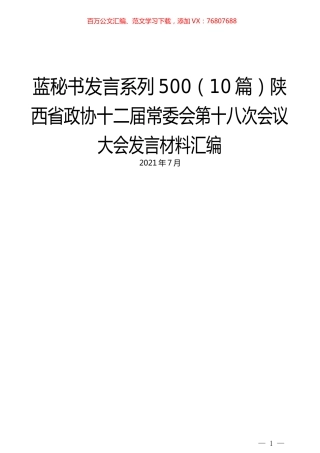 百万公文汇编、范文学习下载，添加VX：76807688

蓝秘书发言系列500（10篇）陕西省政协十二届常委会第十八次会议大会发言材料汇编

2021年7月

— 1 —